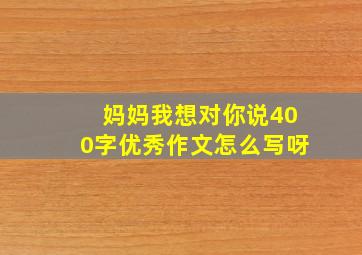 妈妈我想对你说400字优秀作文怎么写呀